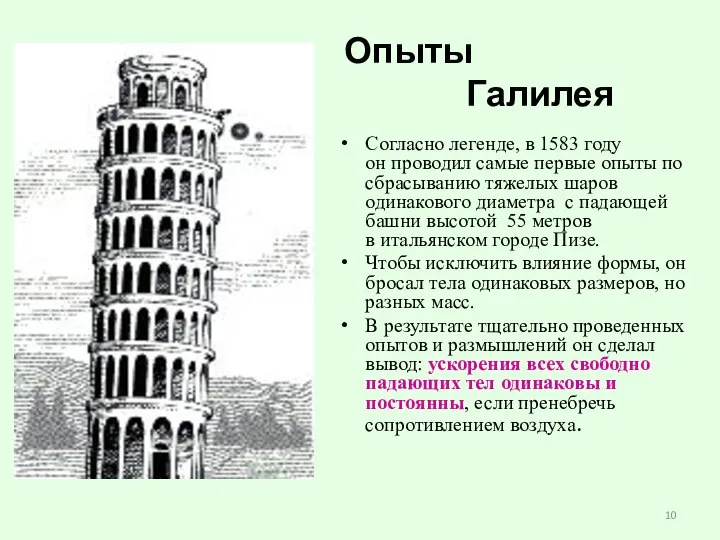 Опыты
Галилея

• Согласно легенде, в 1583 году он проводил самые первые опыты по сбрасыванию тяжелых шаров одинакового диаметра с падающей башни высотой 55 метров в итальянском городе Пизе.

• Чтобы исключить влияние формы, он бросал тела одинаковых размеров, но разных масс.

• В результате тщательно проведенных опытов и размышлений он сделал вывод: ускорения всех свободно падающих тел одинаковы и постоянны, если пренебречь сопротивлением воздуха.

10